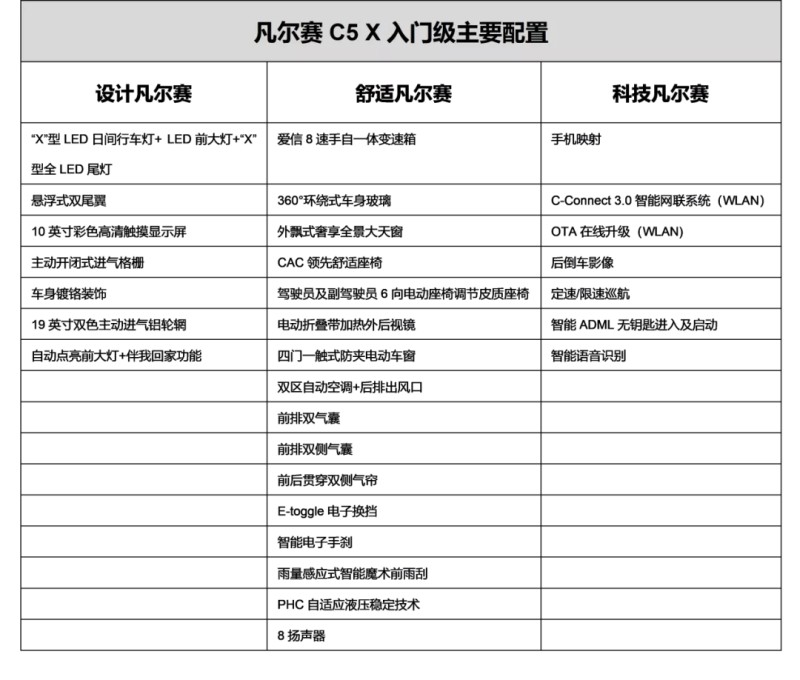 凡尔赛 C5 X 入门级主要配置

| 设计凡尔赛 | 舒适凡尔赛 | 科技凡尔赛 |
|---|---|---|
| “X”型 LED 日间行车灯+ LED 前大灯+“X”型全 LED 尾灯 | 爱信 8 速手自一体变速箱 | 手机映射 |
| 悬浮式双尾翼 | 360°环绕式车身玻璃 | C-Connect 3.0 智能网联系统（WLAN） |
| 10 英寸彩色高清触摸显示屏 | 外飘式奢享全景大天窗 | OTA 在线升级（WLAN） |
| 主动开闭式进气格栅 | CAC 领先舒适座椅 | 后倒车影像 |
| 车身镀铬装饰 | 驾驶员及副驾驶员 6 向电动座椅调节皮质座椅 | 定速/限速巡航 |
| 19 英寸双色主动进气铝轮辋 | 电动折叠带加热外后视镜 | 智能 ADML 无钥匙进入及启动 |
| 自动点亮前大灯+伴我回家功能 | 四门一触式防夹电动车窗 | 智能语音识别 |
|  | 双区自动空调+后排出风口 |  |
|  | 前排双气囊 |  |
|  | 前排双侧气囊 |  |
|  | 前后贯穿双侧气帘 |  |
|  | E-toggle 电子换挡 |  |
|  | 智能电子手刹 |  |
|  | 雨量感应式智能魔术前雨刮 |  |
|  | PHC 自适应液压稳定技术 |  |
|  | 8 扬声器 |  |